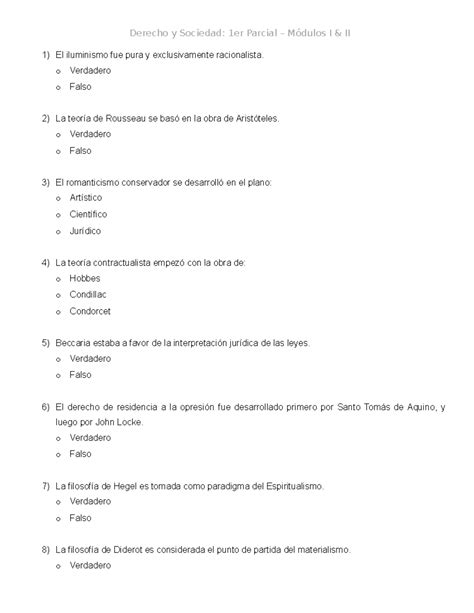 Derecho y Sociedad: 1er Parcial – Módulos I & II

1) El iluminismo fue pura y exclusivamente racionalista.
o Verdadero
o Falso

2) La teoría de Rousseau se basó en la obra de Aristóteles.
o Verdadero
o Falso

3) El romanticismo conservador se desarrolló en el plano:
o Artístico
o Científico
o Jurídico

4) La teoría contractualista empezó con la obra de:
o Hobbes
o Condillac
o Condorcet

5) Beccaria estaba a favor de la interpretación jurídica de las leyes.
o Verdadero
o Falso

6) El derecho de residencia a la opresión fue desarrollado primero por Santo Tomás de Aquino, y luego por John Locke.
o Verdadero
o Falso

7) La filosofía de Hegel es tomada como paradigma del Espiritualismo.
o Verdadero
o Falso

8) La filosofía de Diderot es considerada el punto de partida del materialismo.
o Verdadero